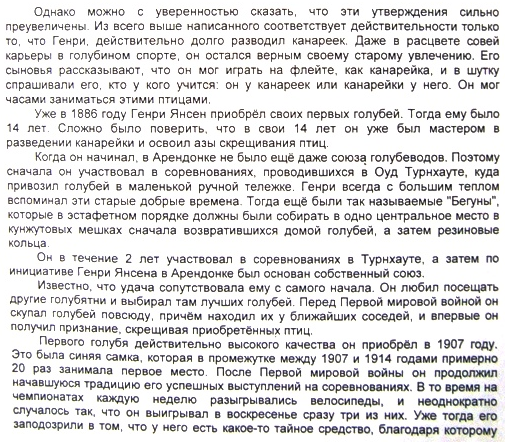 Однако можно с уверенностью сказать, что эти утверждения сильно преувеличены. Из всего выше написанного соответствует действительности только то, что Генри, действительно долго разводил канареек. Даже в расцвете совей карьеры в голубином спорте, он остался верным своему старому увлечению. Его сыновья рассказывают, что он мог играть на флейте, как канарейка, и в шутку спрашивали его, кто у кого учится: он у канареек или канарейки у него. Он мог часами заниматься этими птицами.

Уже в 1886 году Генри Янсен приобрёл своих первых голубей. Тогда ему было 14 лет. Сложно было поверить, что в свои 14 лет он уже был мастером в разведении канарейки и освоил азы скрещивания птиц.

Когда он начинал, в Арендонке не было ещё даже союза голубеводов. Поэтому сначала он участвовал в соревнованиях, проводившихся в Оуд Турнхауте, куда привозил голубей в маленькой ручной тележке. Генри всегда с большим теплом вспоминал эти старые добрые времена. Тогда ещё были так называемые "Бегуны", которые в эстафетном порядке должны были собирать в одно центральное место в кунжутовых мешках сначала возвратившихся домой голубей, а затем резиновые кольца.

Он в течение 2 лет участвовал в соревнованиях в Турнхауте, а затем по инициативе Генри Янсена в Арендонке был основан собственный союз.

Известно, что удача сопутствовала ему с самого начала. Он любил посещать другие голубятни и выбирал там лучших голубей. Перед Первой мировой войной он скупал голубей повсюду, причём находил их у ближайших соседей, и впервые он получил признание, скрещивая приобретённых птиц.

Первого голубя действительно высокого качества он приобрёл в 1907 году. Это была синяя самка, которая в промежутке между 1907 и 1914 годами примерно 20 раз занимала первое место. После Первой мировой войны он продолжил начавшуюся традицию его успешных выступлений на соревнованиях. В то время на чемпионатах каждую неделю разыгрывались велосипеды, и неоднократно случалось так, что он выигрывал в воскресенье сразу три из них. Уже тогда его заподозрили в том, что у него есть какое-то тайное средство, благодаря которому